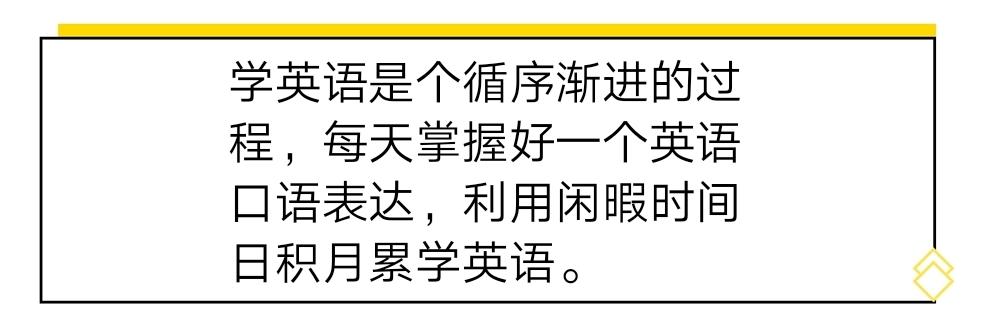 学英语是个循序渐进的过程，每天掌握好一个英语口语表达，利用闲暇时间日积月累学英语。